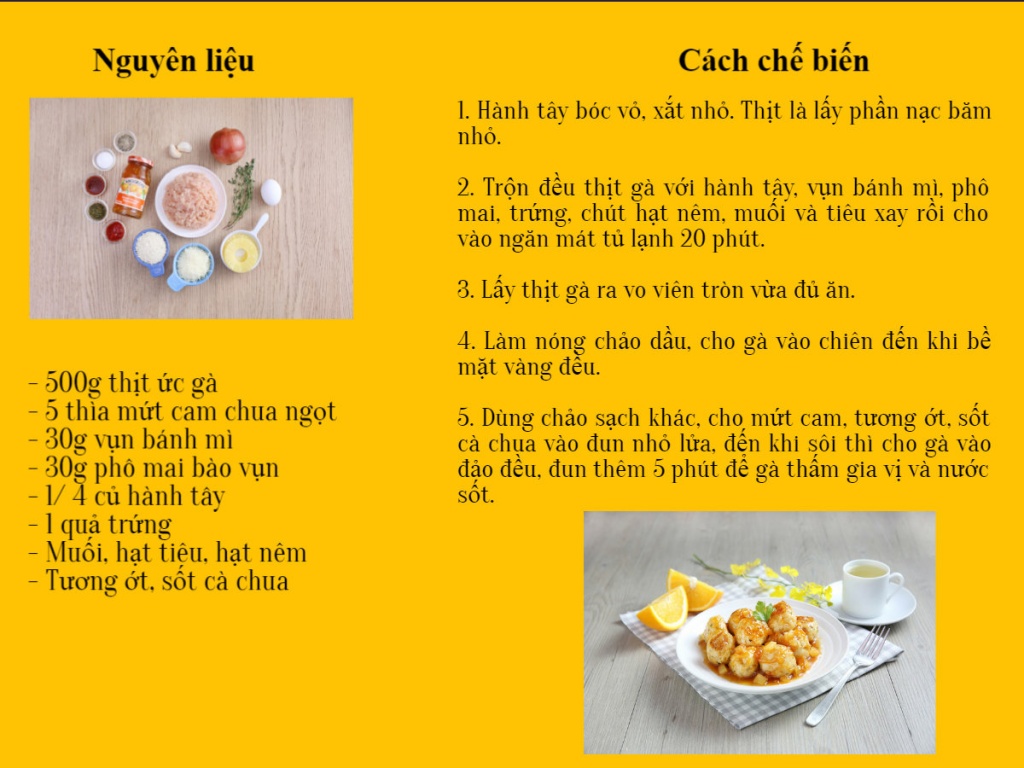 Nguyên liệu

- 500g thịt ức gà
- 5 thìa mứt cam chua ngọt
- 30g vụn bánh mì
- 30g phô mai bào vụn
- 1/ 4 củ hành tây
- 1 quả trứng
- Muối, hạt tiêu, hạt nêm
- Tương ớt, sốt cà chua

Cách chế biến

1. Hành tây bóc vỏ, xắt nhỏ. Thịt là lấy phần nạc băm nhỏ.

2. Trộn đều thịt gà với hành tây, vụn bánh mì, phô mai, trứng, chút hạt nêm, muối và tiêu xay rồi cho vào ngăn mát tủ lạnh 20 phút.

3. Lấy thịt gà ra vo viên tròn vừa đủ ăn.

4. Làm nóng chảo dầu, cho gà vào chiên đến khi bề mặt vàng đều.

5. Dùng chảo sạch khác, cho mứt cam, tương ớt, sốt cà chua vào đun nhỏ lửa, đến khi sôi thì cho gà vào đảo đều, đun thêm 5 phút để gà thấm gia vị và nước sốt.